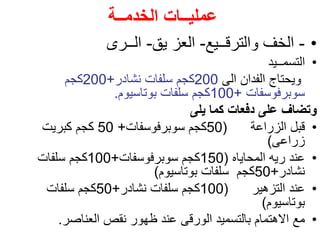 عمليـات الخدمـة

• - الخف والترقـيع- العز يق- الـرى
• التسمـيد
ويحتاج الفدان الى 200كجم سلفات نشادر+200كجم سوبرفوسفات +100كجم سلفات بوتاسيوم.
وتضاف على دفعات كما يلى
• قبل الزراعة (50كجم سوبرفوسفات+ 50 كجم كبريت زراعى)
• عند ريه المحاياه (150كجم سوبرفوسفات+100كجم سلفات نشادر+50كجم سلفات بوتاسيوم)
• عند التزهير (100كجم سلفات نشادر+50كجم سلفات بوتاسيوم)
• مع الاهتمام بالتسميد الورقى عند ظهور نقص العناصر.